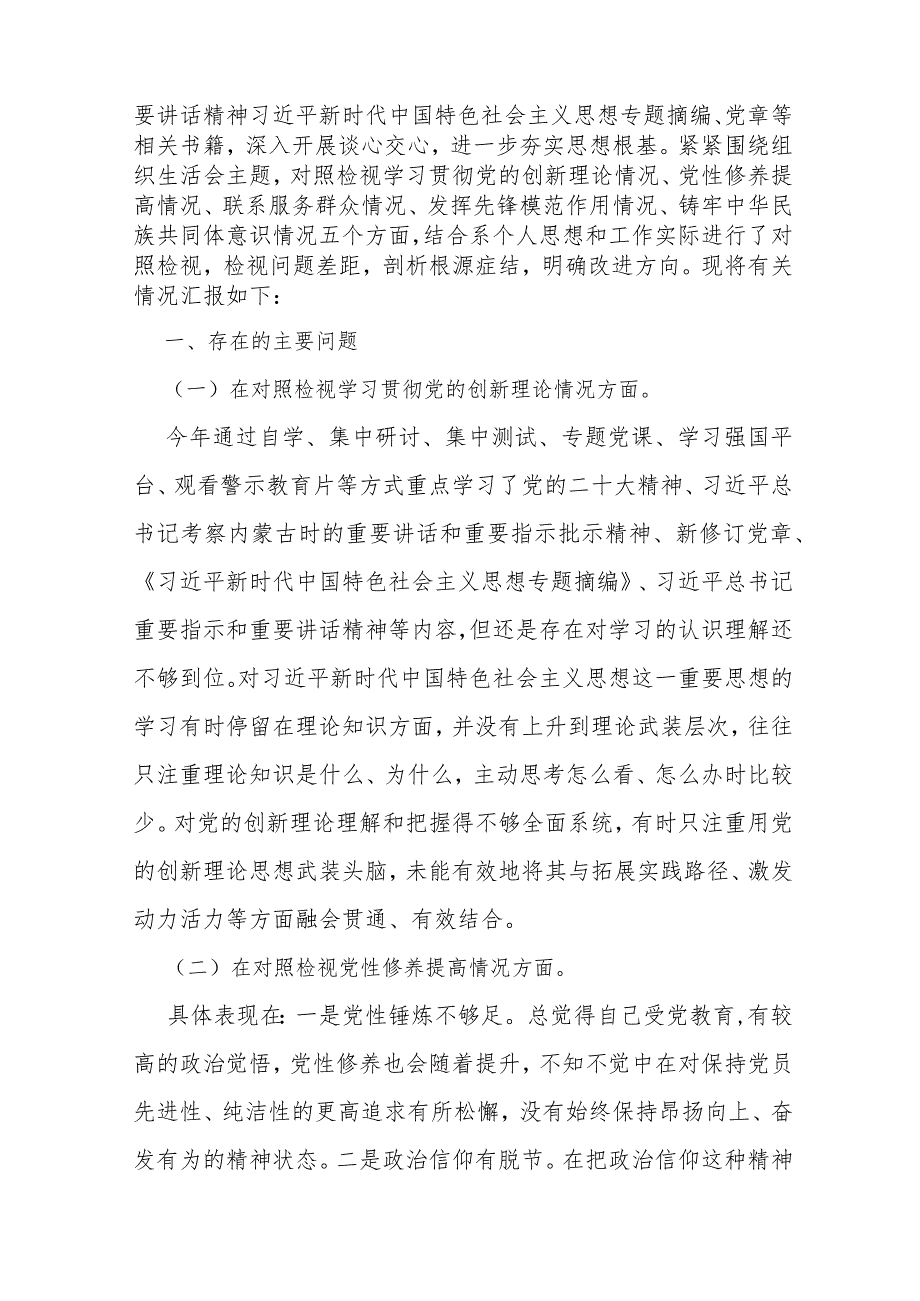 要讲话精神习近平新时代中国特色社会主义思想专题摘编、党章等相关书籍，深入开展谈心交心，进一步夯实思想根基。紧紧围绕组织生活会主题，对照检视学习贯彻党的创新理论情况、党性修养提高情况、联系服务群众情况、发挥先锋模范作用情况、铸牢中华民族共同体意识情况五个方面，结合系个人思想和工作实际进行了对照检视，检视问题差距，剖析根源症结，明确改进方向。现将有关情况汇报如下：

一、存在的主要问题

（一）在对照检视学习贯彻党的创新理论情况方面。

今年通过自学、集中研讨、集中测试、专题党课、学习强国平台、观看警示教育片等方式重点学习了党的二十大精神、习近平总书记考察内蒙古时的重要讲话和重要指示批示精神、新修订党章、《习近平新时代中国特色社会主义思想专题摘编》、习近平总书记重要指示和重要讲话精神等内容，但还是存在对学习的认识理解还不够到位。对习近平新时代中国特色社会主义思想这一重要思想的学习有时停留在理论知识方面，并没有上升到理论武装层次，往往只注重理论知识是什么、为什么，主动思考怎么看、怎么办时比较少。对党的创新理论理解和把握得不够全面系统，有时只注重用党的创新理论思想武装头脑，未能有效地将其与拓展实践路径、激发动力活力等方面融会贯通、有效结合。

（二）在对照检视党性修养提高情况方面。

具体表现在：一是党性锤炼不够足。总觉得自己受党教育，有较高的政治觉悟，党性修养也会随着提升，不知不觉中在对保持党员先进性、纯洁性的更高追求有所松懈，没有始终保持昂扬向上、奋发有为的精神状态。二是政治信仰有脱节。在把政治信仰这种精神